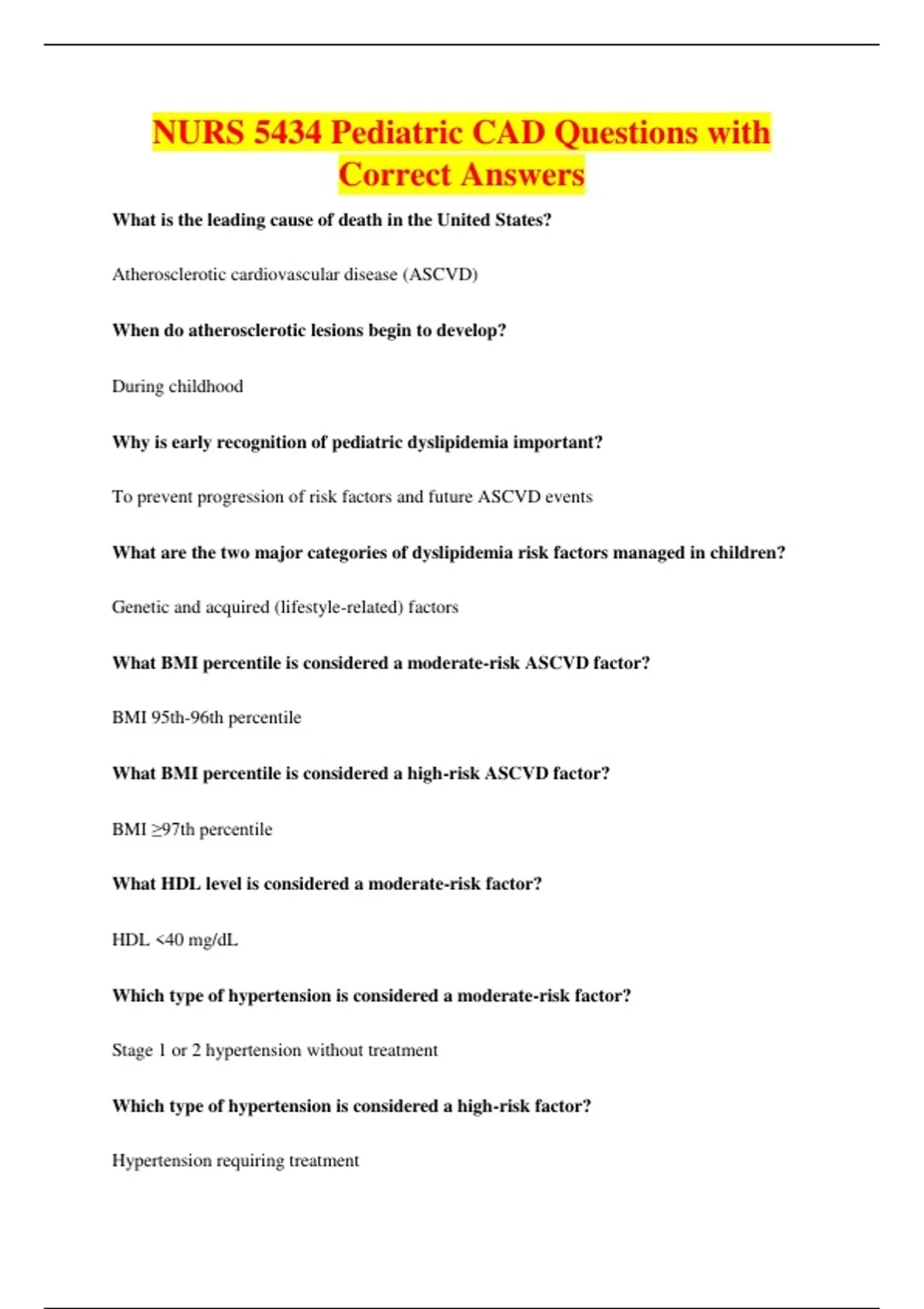 NURS 5434 Pediatric CAD Questions with Correct Answers

What is the leading cause of death in the United States?

Atherosclerotic cardiovascular disease (ASCVD)

When do atherosclerotic lesions begin to develop?

During childhood

Why is early recognition of pediatric dyslipidemia important?

To prevent progression of risk factors and future ASCVD events

What are the two major categories of dyslipidemia risk factors managed in children?

Genetic and acquired (lifestyle-related) factors

What BMI percentile is considered a moderate-risk ASCVD factor?

BMI 95th-96th percentile

What BMI percentile is considered a high-risk ASCVD factor?

BMI ≥97th percentile

What HDL level is considered a moderate-risk factor?

HDL <40 mg/dL

Which type of hypertension is considered a moderate-risk factor?

Stage 1 or 2 hypertension without treatment

Which type of hypertension is considered a high-risk factor?

Hypertension requiring treatment